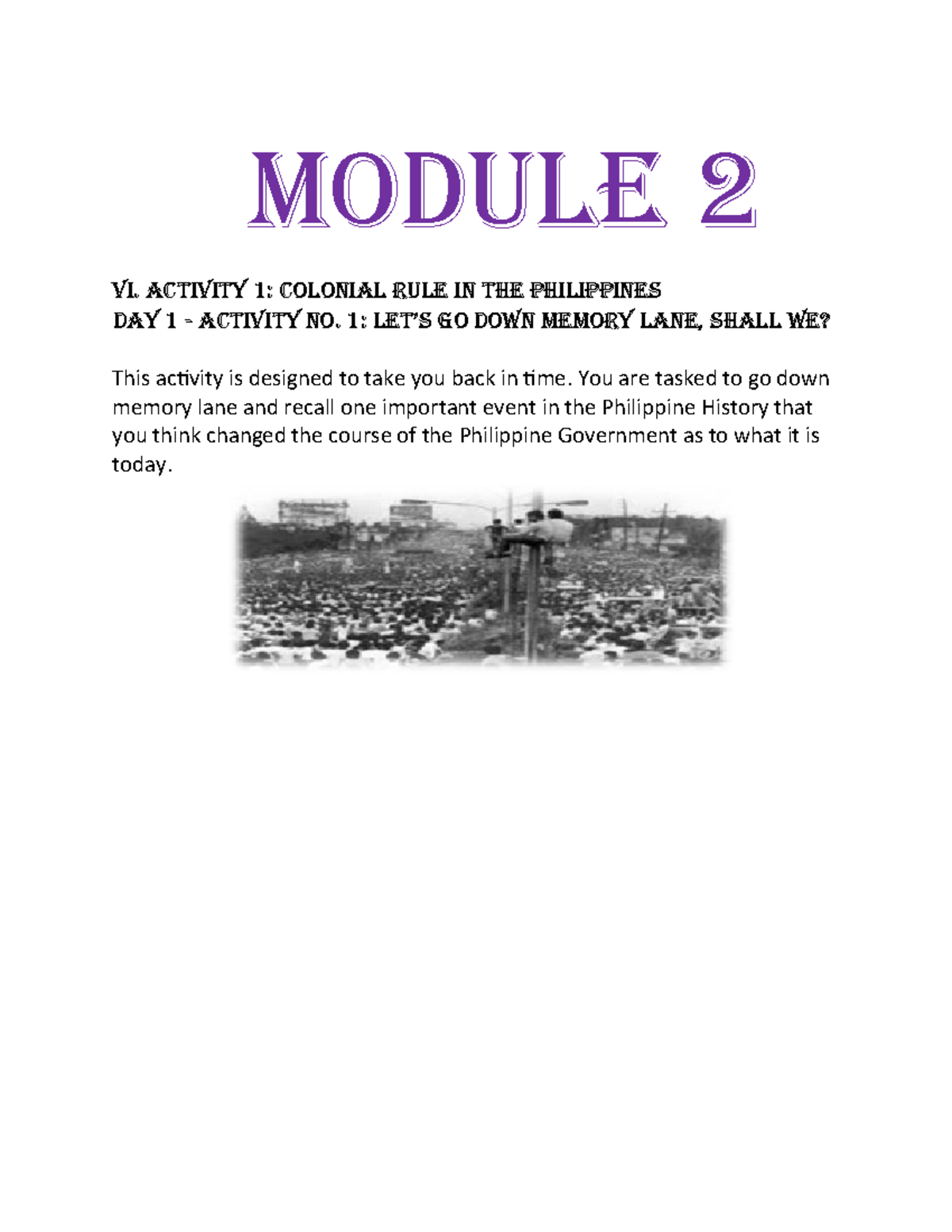 MODULE 2

VI. ACTIVITY 1: COLONIAL RULE IN THE PHILIPPINES
DAY 1 - ACTIVITY NO. 1: LET'S GO DOWN MEMORY LANE, SHALL WE?

This activity is designed to take you back in time. You are tasked to go down memory lane and recall one important event in the Philippine History that you think changed the course of the Philippine Government as to what it is today.